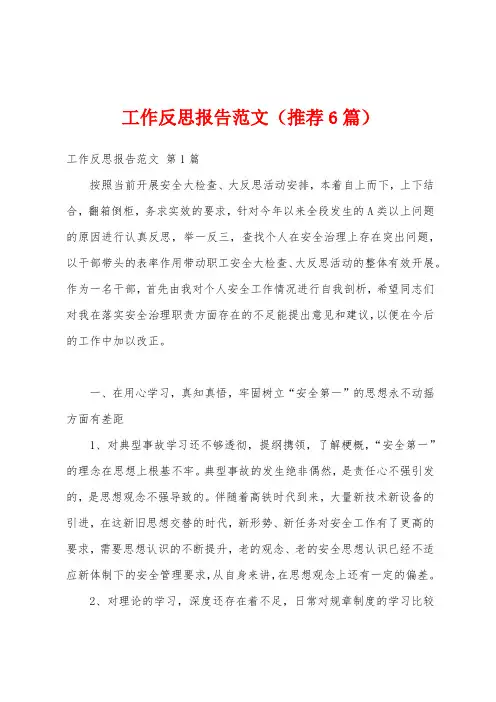 工作反思报告范文（推荐6篇）

工作反思报告范文 第1篇

按照当前开展安全大检查、大反思活动安排，本着自上而下，上下结合，翻箱倒柜，务求实效的要求，针对今年以来全段发生的A类以上问题的原因进行认真反思，举一反三，查找个人在安全治理上存在突出问题，以干部带头的表率作用带动职工安全大检查、大反思活动的整体有效开展。作为一名干部，首先由我对个人安全工作情况进行自我剖析，希望同志们对我在落实安全治理职责方面存在的不足能提出意见和建议，以便在今后的工作中加以改正。

一、在用心学习，真知真悟，牢固树立“安全第一”的思想永不动摇方面有差距

1、对典型事故学习还不够透彻，提纲携领，了解梗概，“安全第一”的理念在思想上根基不牢。典型事故的发生绝非偶然，是责任心不强引发的，是思想观念不强导致的。伴随着高铁时代到来，大量新技术新设备的引进，在这新旧思想交替的时代，新形势、新任务对安全工作有了更高的要求，需要思想认识的不断提升，老的观念、老的安全思想认识已经不适应新体制下的安全管理要求，从自身来讲，在思想观念上还有一定的偏差。

2、对理论的学习，深度还存在着不足，日常对规章制度的学习比较